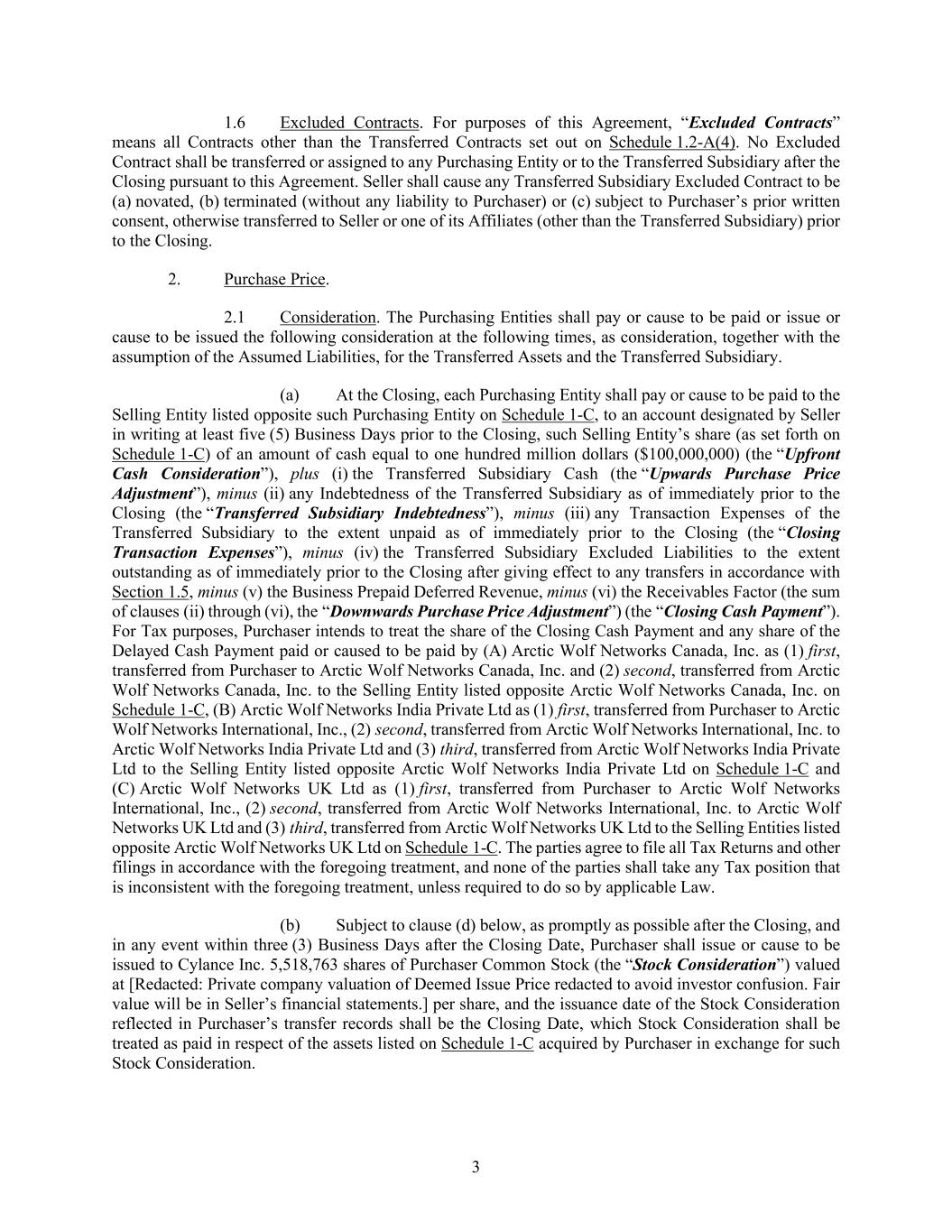 1.6 Excluded Contracts. For purposes of this Agreement, “Excluded Contracts” means all Contracts other than the Transferred Contracts set out on Schedule 1.2-A(4). No Excluded Contract shall be transferred or assigned to any Purchasing Entity or to the Transferred Subsidiary after the Closing pursuant to this Agreement. Seller shall cause any Transferred Subsidiary Excluded Contract to be (a) novated, (b) terminated (without any liability to Purchaser) or (c) subject to Purchaser’s prior written consent, otherwise transferred to Seller or one of its Affiliates (other than the Transferred Subsidiary) prior to the Closing.

2. Purchase Price.

2.1 Consideration. The Purchasing Entities shall pay or cause to be paid or issue or cause to be issued the following consideration at the following times, as consideration, together with the assumption of the Assumed Liabilities, for the Transferred Assets and the Transferred Subsidiary.

(a) At the Closing, each Purchasing Entity shall pay or cause to be paid to the Selling Entity listed opposite such Purchasing Entity on Schedule 1-C, to an account designated by Seller in writing at least five (5) Business Days prior to the Closing, such Selling Entity’s share (as set forth on Schedule 1-C) of an amount of cash equal to one hundred million dollars ($100,000,000) (the “Upfront Cash Consideration”), plus (i) the Transferred Subsidiary Cash (the “Upwards Purchase Price Adjustment”), minus (ii) any Indebtedness of the Transferred Subsidiary as of immediately prior to the Closing (the “Transferred Subsidiary Indebtedness”), minus (iii) any Transaction Expenses of the Transferred Subsidiary to the extent unpaid as of immediately prior to the Closing (the “Closing Transaction Expenses”), minus (iv) the Transferred Subsidiary Excluded Liabilities to the extent outstanding as of immediately prior to the Closing after giving effect to any transfers in accordance with Section 1.5, minus (v) the Business Prepaid Deferred Revenue, minus (vi) the Receivables Factor (the sum of clauses (ii) through (vi), the “Downwards Purchase Price Adjustment”) (the “Closing Cash Payment”). For Tax purposes, Purchaser intends to treat the share of the Closing Cash Payment and any share of the Delayed Cash Payment paid or caused to be paid by (A) Arctic Wolf Networks Canada, Inc. as (1) first, transferred from Purchaser to Arctic Wolf Networks Canada, Inc. and (2) second, transferred from Arctic Wolf Networks Canada, Inc. to the Selling Entity listed opposite Arctic Wolf Networks Canada, Inc. on Schedule 1-C, (B) Arctic Wolf Networks India Private Ltd as (1) first, transferred from Purchaser to Arctic Wolf Networks International, Inc., (2) second, transferred from Arctic Wolf Networks International, Inc. to Arctic Wolf Networks India Private Ltd and (3) third, transferred from Arctic Wolf Networks India Private Ltd to the Selling Entity listed opposite Arctic Wolf Networks India Private Ltd on Schedule 1-C and (C) Arctic Wolf Networks UK Ltd as (1) first, transferred from Purchaser to Arctic Wolf Networks International, Inc., (2) second, transferred from Arctic Wolf Networks International, Inc. to Arctic Wolf Networks UK Ltd and (3) third, transferred from Arctic Wolf Networks UK Ltd to the Selling Entities listed opposite Arctic Wolf Networks UK Ltd on Schedule 1-C. The parties agree to file all Tax Returns and other filings in accordance with the foregoing treatment, and none of the parties shall take any Tax position that is inconsistent with the foregoing treatment, unless required to do so by applicable Law.

(b) Subject to clause (d) below, as promptly as possible after the Closing, and in any event within three (3) Business Days after the Closing Date, Purchaser shall issue or cause to be issued to Cylance Inc. 5,518,763 shares of Purchaser Common Stock (the “Stock Consideration”) valued at [Redacted: Private company valuation of Deemed Issue Price redacted to avoid investor confusion. Fair value will be in Seller’s financial statements.] per share, and the issuance date of the Stock Consideration reflected in Purchaser’s transfer records shall be the Closing Date, which Stock Consideration shall be treated as paid in respect of the assets listed on Schedule 1-C acquired by Purchaser in exchange for such Stock Consideration.

3